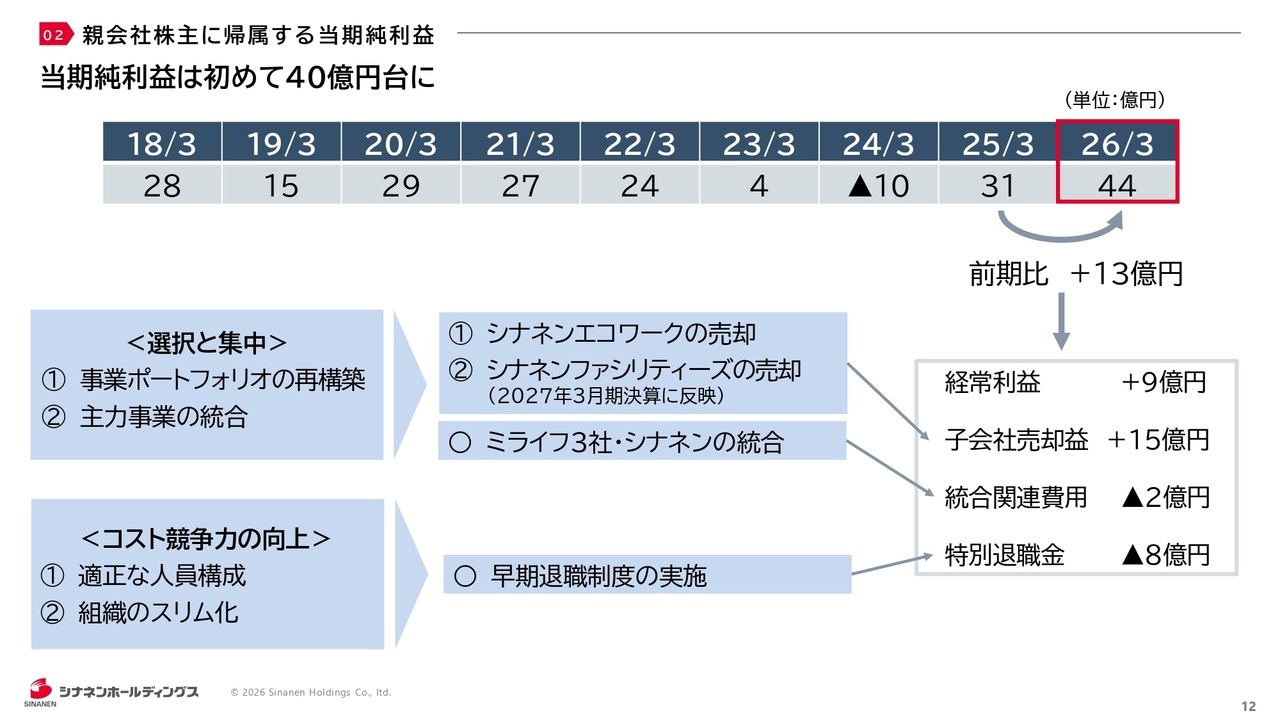 02 親会社株主に帰属する当期純利益

当期純利益は初めて40億円台に

（単位：億円）

| 18/3 | 19/3 | 20/3 | 21/3 | 22/3 | 23/3 | 24/3 | 25/3 | 26/3 |
|---|---|---|---|---|---|---|---|---|
| 28 | 15 | 29 | 27 | 24 | 4 | ▲10 | 31 | 44 |

前期比 +13億円

＜選択と集中＞
① 事業ポートフォリオの再構築
② 主力事業の統合

① シナネンエコワークの売却
② シナネンファシリティーズの売却
（2027年3月期決算に反映）

○ ミライフ3社・シナネンの統合

＜コスト競争力の向上＞
① 適正な人員構成
② 組織のスリム化

○ 早期退職制度の実施

経常利益 +9億円
子会社売却益 +15億円
統合関連費用 ▲2億円
特別退職金 ▲8億円

SINANEN シナネンホールディングス © 2026 Sinanen Holdings Co., ltd.

12